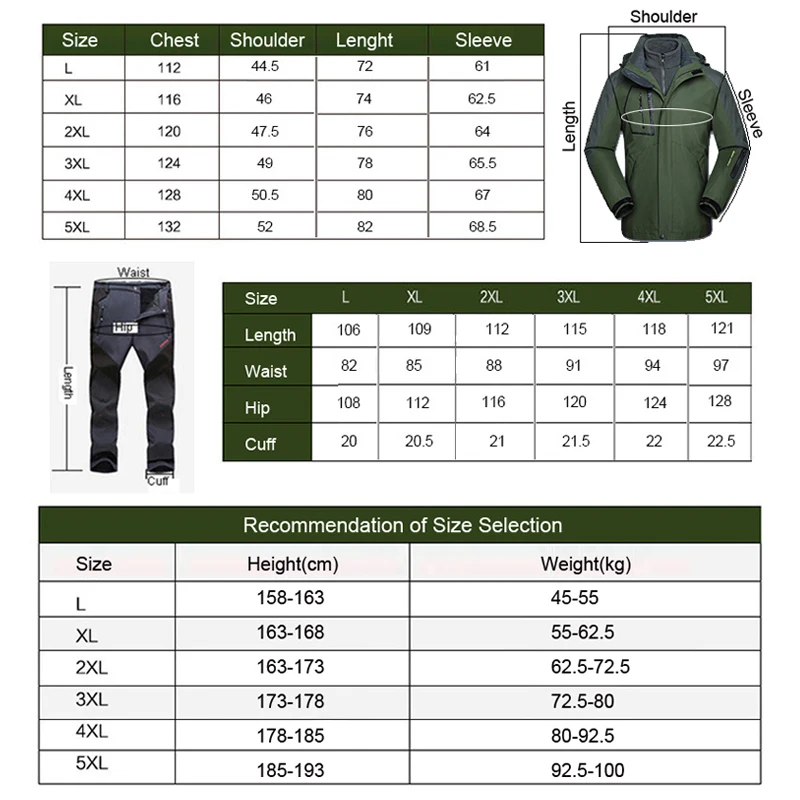 | Size | Chest | Shoulder | Lenght | Sleeve |
|---|---|---|---|---|
| L | 112 | 44.5 | 72 | 61 |
| XL | 116 | 46 | 74 | 62.5 |
| 2XL | 120 | 47.5 | 76 | 64 |
| 3XL | 124 | 49 | 78 | 65.5 |
| 4XL | 128 | 50.5 | 80 | 67 |
| 5XL | 132 | 52 | 82 | 68.5 |

Shoulder
Length
Sleeve

Waist
Hip
Length
Cuff

| Size | L | XL | 2XL | 3XL | 4XL | 5XL |
|---|---|---|---|---|---|---|
| Length | 106 | 109 | 112 | 115 | 118 | 121 |
| Waist | 82 | 85 | 88 | 91 | 94 | 97 |
| Hip | 108 | 112 | 116 | 120 | 124 | 128 |
| Cuff | 20 | 20.5 | 21 | 21.5 | 22 | 22.5 |

Recommendation of Size Selection

| Size | Height(cm) | Weight(kg) |
|---|---|---|
| L | 158-163 | 45-55 |
| XL | 163-168 | 55-62.5 |
| 2XL | 163-173 | 62.5-72.5 |
| 3XL | 173-178 | 72.5-80 |
| 4XL | 178-185 | 80-92.5 |
| 5XL | 185-193 | 92.5-100 |